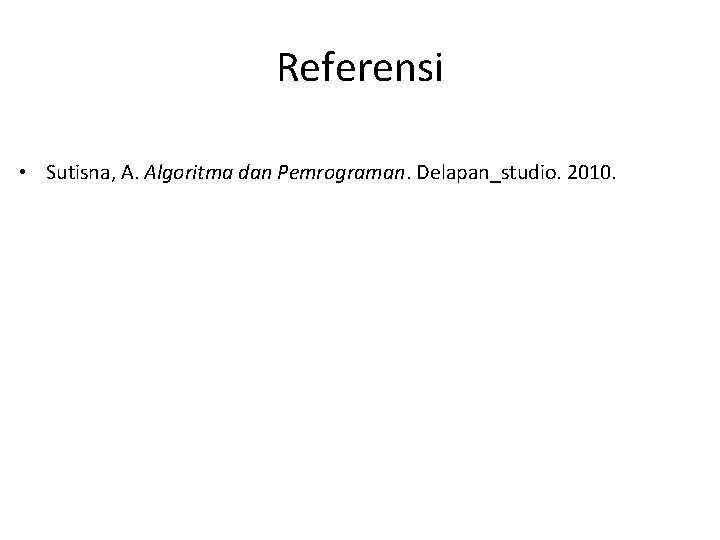 Referensi

• Sutisna, A. Algoritma dan Pemrograman. Delapan_studio. 2010.